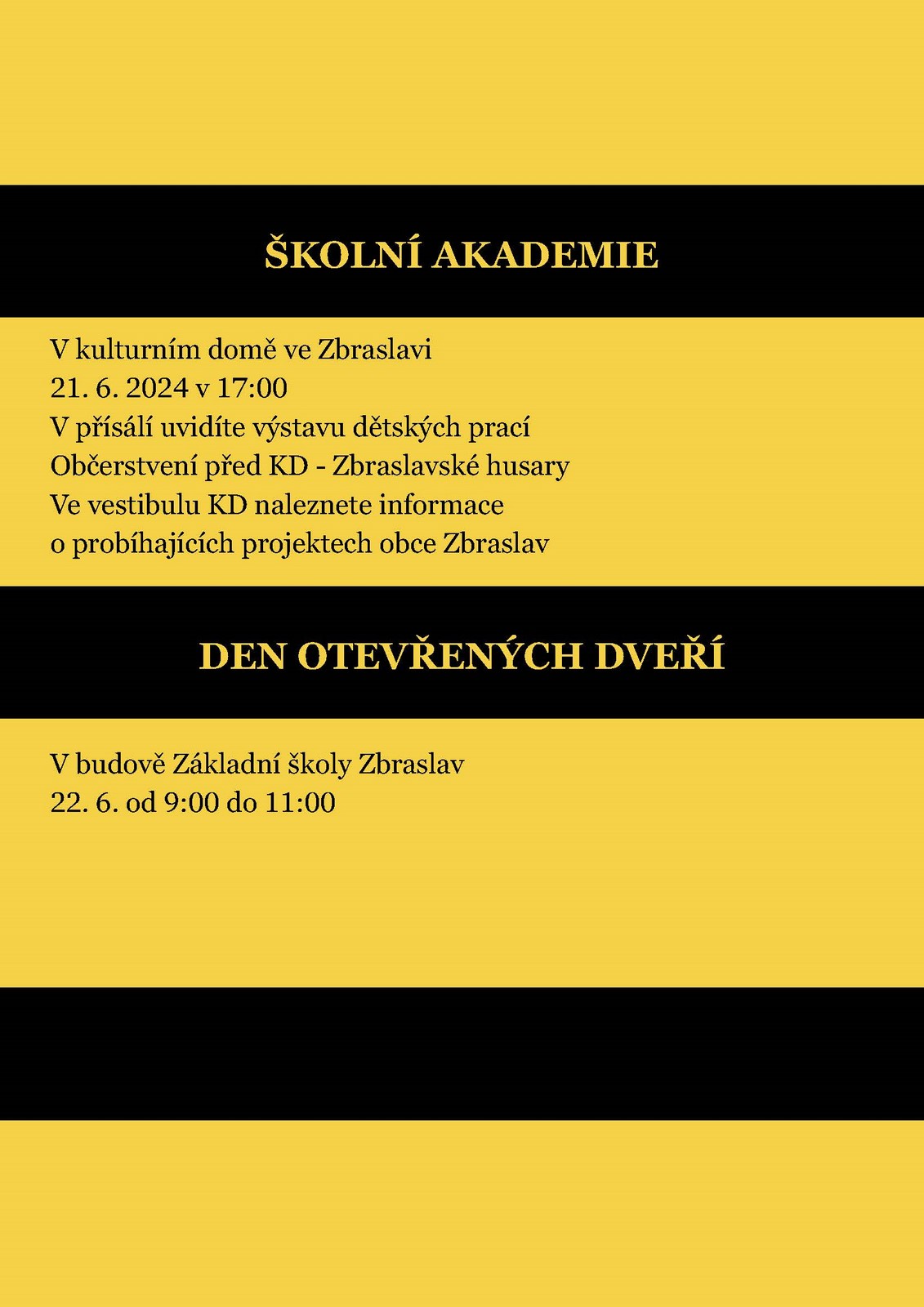 ŠKOLNÍ AKADEMIE

V kulturním domě ve Zbraslavi
21. 6. 2024 v 17:00
V přísálí uvidíte výstavu dětských prací
Občerstvení před KD - Zbraslavské husary
Ve vestibulu KD naleznete informace
o probíhajících projektech obce Zbraslav

DEN OTEVŘENÝCH DVEŘÍ

V budově Základní školy Zbraslav
22. 6. od 9:00 do 11:00